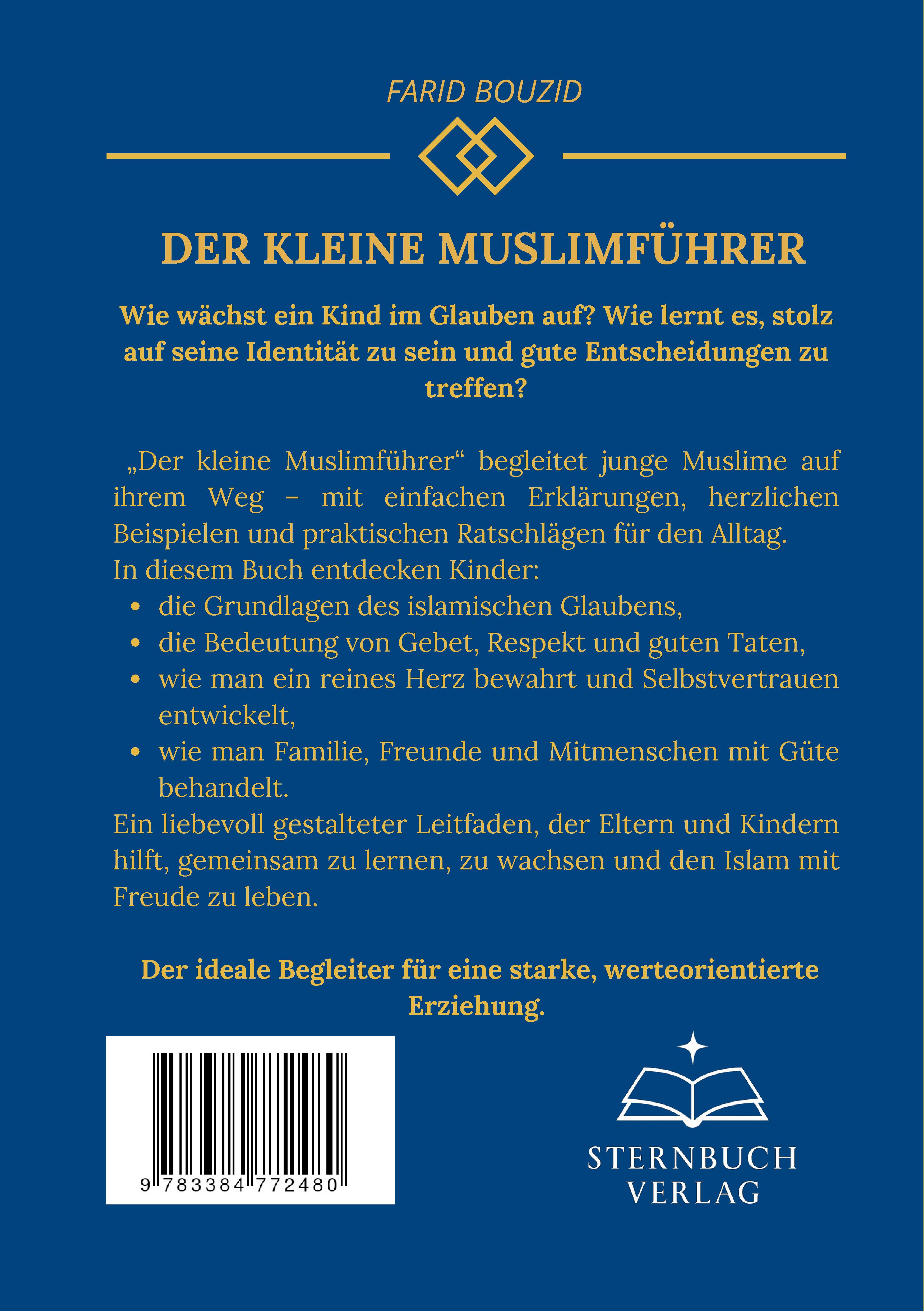 FARID BOUZID

DER KLEINE MUSLIMFÜHRER

Wie wächst ein Kind im Glauben auf? Wie lernt es, stolz auf seine Identität zu sein und gute Entscheidungen zu treffen?

„Der kleine Muslimführer“ begleitet junge Muslime auf ihrem Weg – mit einfachen Erklärungen, herzlichen Beispielen und praktischen Ratschlägen für den Alltag.
In diesem Buch entdecken Kinder:
• die Grundlagen des islamischen Glaubens,
• die Bedeutung von Gebet, Respekt und guten Taten,
• wie man ein reines Herz bewahrt und Selbstvertrauen entwickelt,
• wie man Familie, Freunde und Mitmenschen mit Güte behandelt.
Ein liebevoll gestalteter Leitfaden, der Eltern und Kindern hilft, gemeinsam zu lernen, zu wachsen und den Islam mit Freude zu leben.

Der ideale Begleiter für eine starke, werteorientierte Erziehung.

9 783384 772480

STERNBUCH
VERLAG